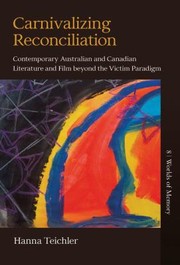 Carnivalizing Reconciliation

Contemporary Australian and Canadian Literature and Film beyond the Victim Paradigm

8 | Worlds of Memory

Hanna Teichler